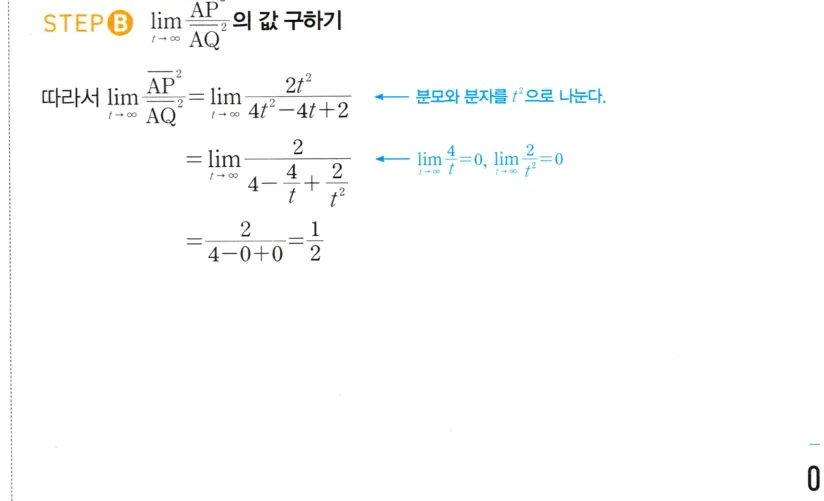 STEP B $\lim_{t \to \infty} \frac{\overline{AP}^2}{\overline{AQ}^2}$의 값 구하기

따라서 $\lim_{t \to \infty} \frac{\overline{AP}^2}{\overline{AQ}^2} = \lim_{t \to \infty} \frac{2t^2}{4t^2-4t+2}$ ← 분모와 분자를 $t^2$으로 나눈다.

$= \lim_{t \to \infty} \frac{2}{4-\frac{4}{t}+\frac{2}{t^2}}$ ← $\lim_{t \to \infty} \frac{4}{t}=0$, $\lim_{t \to \infty} \frac{2}{t^2}=0$

$= \frac{2}{4-0+0} = \frac{1}{2}$

0